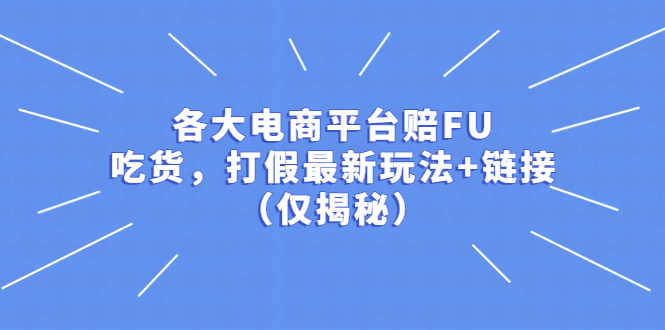 各大电商平台赔FU
吃货，打假最新玩法+链接
（仅揭秘）